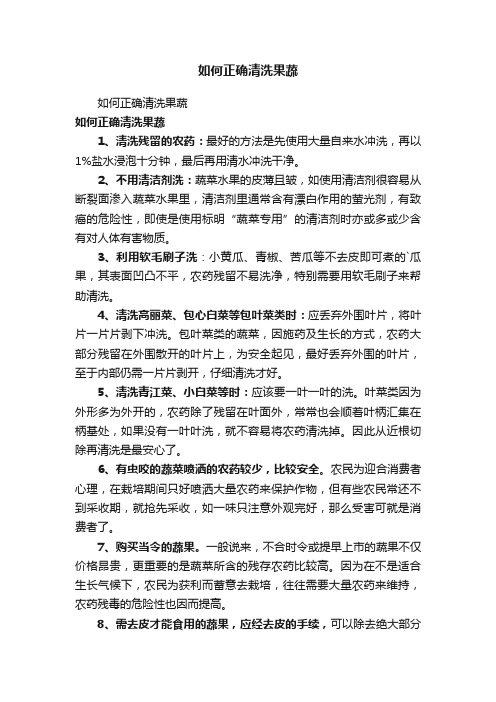 如何正确清洗果蔬

如何正确清洗果蔬

如何正确清洗果蔬

1、清洗残留的农药：最好的方法是先使用大量自来水冲洗，再以1%盐水浸泡十分钟，最后再用清水冲洗干净。

2、不用清洁剂洗：蔬菜水果的皮薄且皱，如使用清洁剂很容易从断裂面渗入蔬菜水果里，清洁剂里通常含有漂白作用的萤光剂，有致癌的危险性，即使是使用标明“蔬菜专用”的清洁剂时亦或多或少含有对人体有害物质。

3、利用软毛刷子洗：小黄瓜、青椒、苦瓜等不去皮即可煮的`瓜果，其表面凹凸不平，农药残留不易洗净，特别需要用软毛刷子来帮助清洗。

4、清洗高丽菜、包心白菜等包叶菜类时：应丢弃外围叶片，将叶片一片片剥下冲洗。包叶菜类的蔬菜，因施药及生长的方式，农药大部分残留在外围散开的叶片上，为安全起见，最好丢弃外围的叶片，至于内部仍需一片片剥开，仔细清洗才好。

5、清洗青江菜、小白菜等时：应该要一叶一叶的洗。叶菜类因为外形多为外开的，农药除了残留在叶面外，常常也会顺着叶柄汇集在柄基处，如果没有一叶叶洗，就不容易将农药清洗掉。因此从近根切除再清洗是最安心了。

6、有虫咬的蔬菜喷洒的农药较少，比较安全。农民为迎合消费者心理，在栽培期间只好喷洒大量农药来保护作物，但有些农民常还不到采收期，就抢先采收，如一味只注意外观完好，那么受害可就是消费者了。

7、购买当令的蔬果。一般说来，不合时令或提早上市的蔬果不仅价格昂贵，更重要的是蔬菜所含的残存农药比较高。因为在不是适合生长气候下，农民为获利而蓄意去栽培，往往需要大量农药来维持，农药残毒的危险性也因而提高。

8、需去皮才能食用的蔬果，应经去皮的手续，可以除去绝大部分